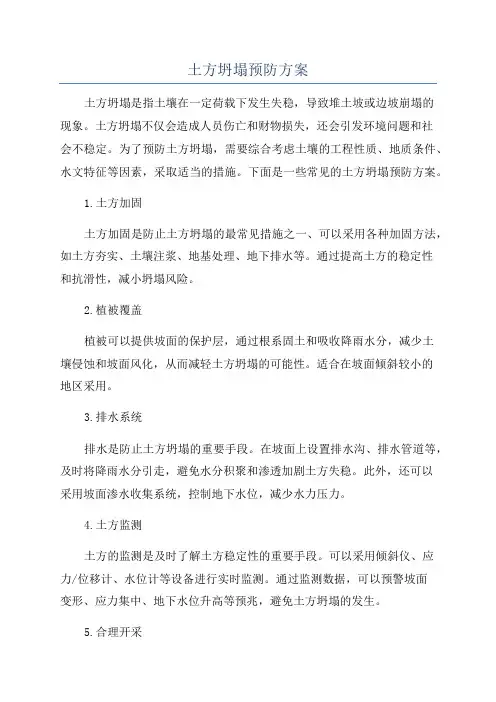 土方坍塌预防方案

土方坍塌是指土壤在一定荷载下发生失稳，导致堆土坡或边坡崩塌的现象。土方坍塌不仅会造成人员伤亡和财物损失，还会引发环境问题和社会不稳定。为了预防土方坍塌，需要综合考虑土壤的工程性质、地质条件、水文特征等因素，采取适当的措施。下面是一些常见的土方坍塌预防方案。

1.土方加固

土方加固是防止土方坍塌的最常见措施之一、可以采用各种加固方法，如土方夯实、土壤注浆、地基处理、地下排水等。通过提高土方的稳定性和抗滑性，减小坍塌风险。

2.植被覆盖

植被可以提供坡面的保护层，通过根系固土和吸收降雨水分，减少土壤侵蚀和坡面风化，从而减轻土方坍塌的可能性。适合在坡面倾斜较小的地区采用。

3.排水系统

排水是防止土方坍塌的重要手段。在坡面上设置排水沟、排水管道等，及时将降雨水分引走，避免水分积聚和渗透加剧土方失稳。此外，还可以采用坡面渗水收集系统，控制地下水位，减少水力压力。

4.土方监测

土方的监测是及时了解土方稳定性的重要手段。可以采用倾斜仪、应力/位移计、水位计等设备进行实时监测。通过监测数据，可以预警坡面变形、应力集中、地下水位升高等预兆，避免土方坍塌的发生。

5.合理开采